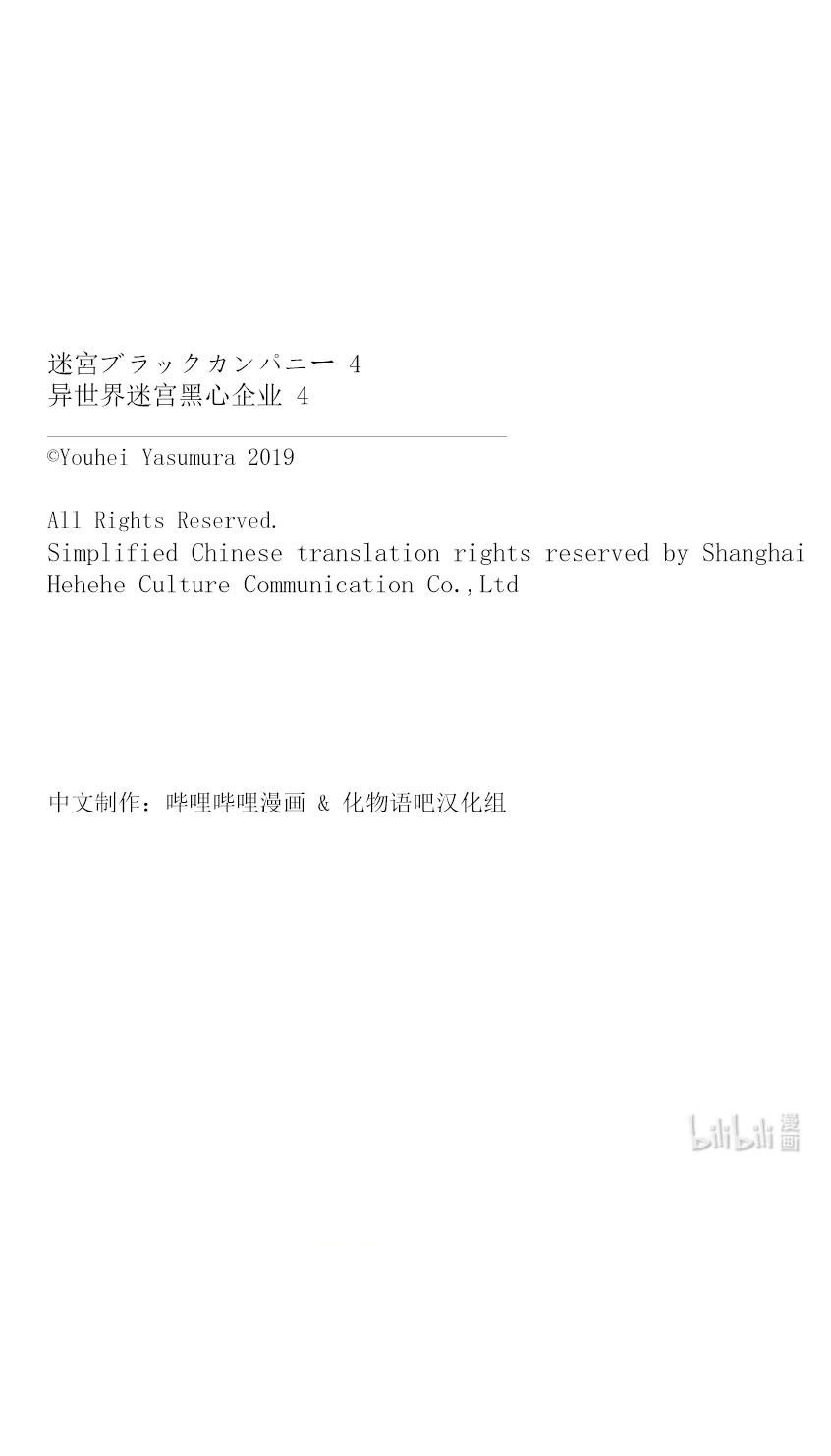 迷宮ブラックカンパニー 4
异世界迷宫黑心企业 4

©Youhei Yasumura 2019

All Rights Reserved.
Simplified Chinese translation rights reserved by Shanghai Hehehe Culture Communication Co.,Ltd

中文制作：哔哩哔哩漫画 & 化物语吧汉化组

bilibili 漫画